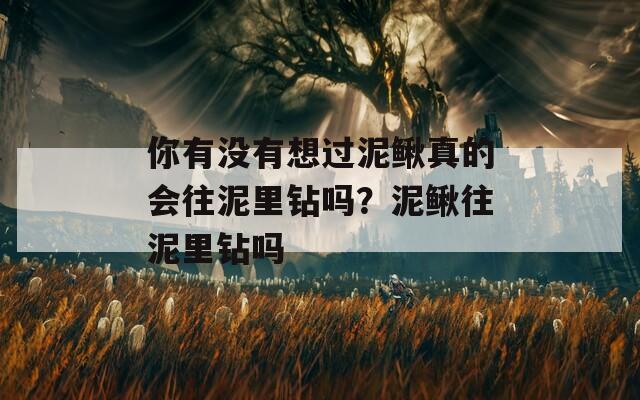 你有没有想过泥鳅真的会往泥里钻吗？泥鳅往泥里钻吗